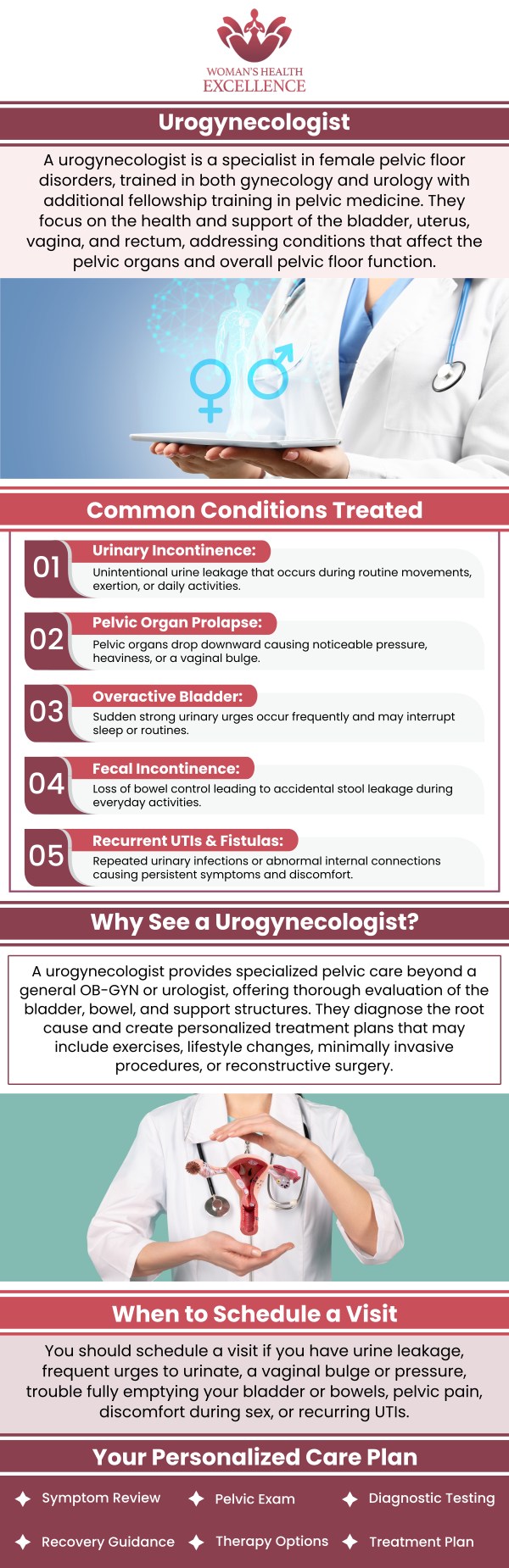 WOMAN'S HEALTH
EXCELLENCE

Urogynecologist

A urogynecologist is a specialist in female pelvic floor disorders, trained in both gynecology and urology with additional fellowship training in pelvic medicine. They focus on the health and support of the bladder, uterus, vagina, and rectum, addressing conditions that affect the pelvic organs and overall pelvic floor function.

Common Conditions Treated

01 Urinary Incontinence:
Unintentional urine leakage that occurs during routine movements, exertion, or daily activities.

02 Pelvic Organ Prolapse:
Pelvic organs drop downward causing noticeable pressure, heaviness, or a vaginal bulge.

03 Overactive Bladder:
Sudden strong urinary urges occur frequently and may interrupt sleep or routines.

04 Fecal Incontinence:
Loss of bowel control leading to accidental stool leakage during everyday activities.

05 Recurrent UTIs & Fistulas:
Repeated urinary infections or abnormal internal connections causing persistent symptoms and discomfort.

Why See a Urogynecologist?

A urogynecologist provides specialized pelvic care beyond a general OB-GYN or urologist, offering thorough evaluation of the bladder, bowel, and support structures. They diagnose the root cause and create personalized treatment plans that may include exercises, lifestyle changes, minimally invasive procedures, or reconstructive surgery.

When to Schedule a Visit

You should schedule a visit if you have urine leakage, frequent urges to urinate, a vaginal bulge or pressure, trouble fully emptying your bladder or bowels, pelvic pain, discomfort during sex, or recurring UTIs.

Your Personalized Care Plan

Symptom Review
Pelvic Exam
Diagnostic Testing
Recovery Guidance
Therapy Options
Treatment Plan